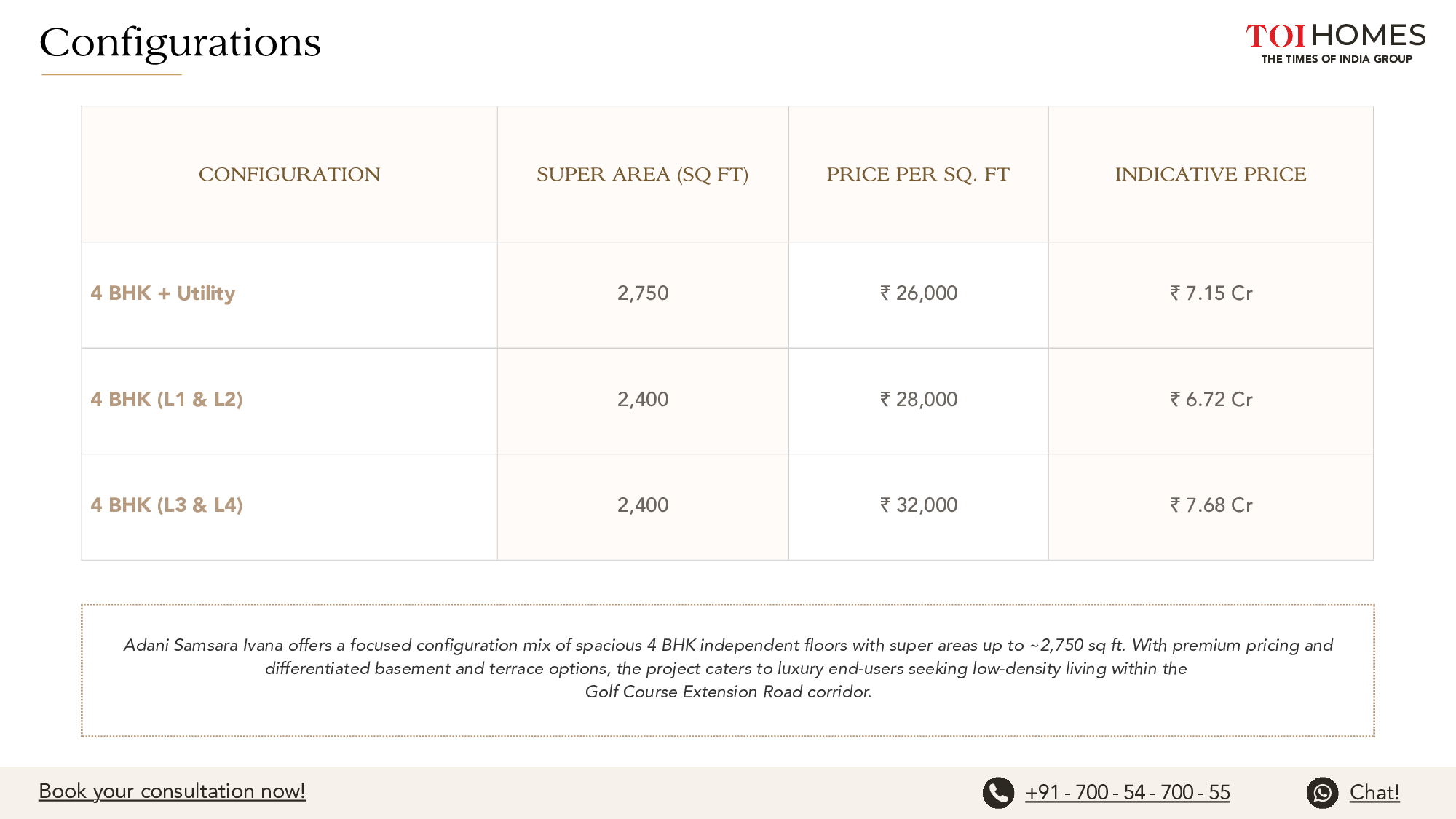 Configurations

TOI HOMES
THE TIMES OF INDIA GROUP

| CONFIGURATION | SUPER AREA (SQ FT) | PRICE PER SQ. FT | INDICATIVE PRICE |
|---|---|---|---|
| 4 BHK + Utility | 2,750 | ₹ 26,000 | ₹ 7.15 Cr |
| 4 BHK (L1 & L2) | 2,400 | ₹ 28,000 | ₹ 6.72 Cr |
| 4 BHK (L3 & L4) | 2,400 | ₹ 32,000 | ₹ 7.68 Cr |

Adani Samsara Ivana offers a focused configuration mix of spacious 4 BHK independent floors with super areas up to ~2,750 sq ft. With premium pricing and differentiated basement and terrace options, the project caters to luxury end-users seeking low-density living within the Golf Course Extension Road corridor.

Book your consultation now!

+91 - 700 - 54 - 700 - 55

Chat!